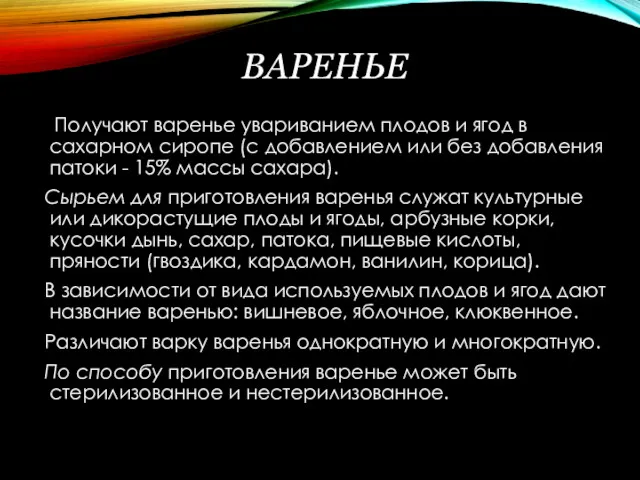 ВАРЕНЬЕ

Получают варенье увариванием плодов и ягод в сахарном сиропе (с добавлением или без добавления патоки - 15% массы сахара).

Сырьем для приготовления варенья служат культурные или дикорастущие плоды и ягоды, арбузные корки, кусочки дынь, сахар, патока, пищевые кислоты, пряности (гвоздика, кардамон, ванилин, корица).

В зависимости от вида используемых плодов и ягод дают название варенью: вишневое, яблочное, клюквенное.

Различают варку варенья однократную и многократную.

По способу приготовления варенье может быть стерилизованное и нестерилизованное.